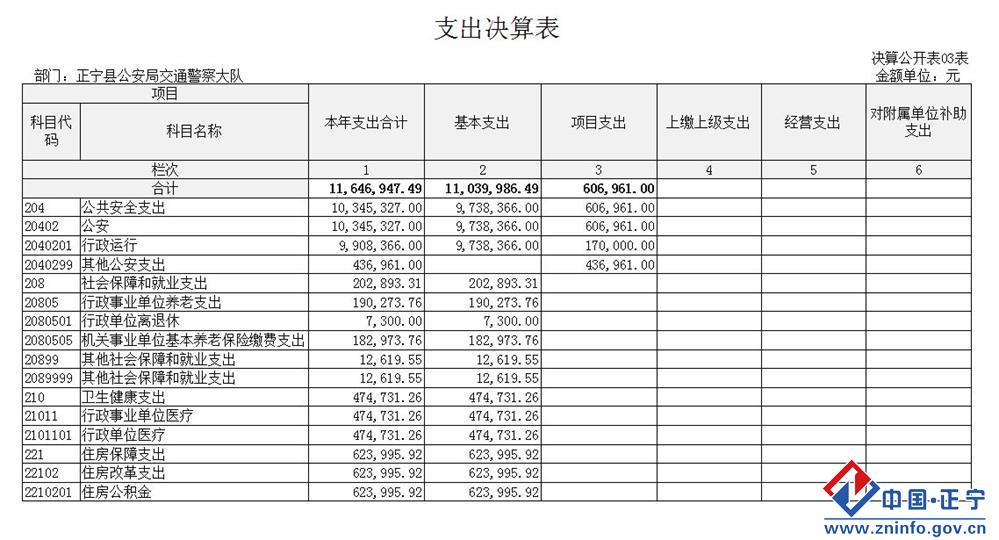 支出决算表

决算公开表03表
部门：正宁县公安局交通警察大队
金额单位：元

| 项目 | | 本年支出合计 | 基本支出 | 项目支出 | 上缴上级支出 | 经营支出 | 对附属单位补助支出 |
|---|---|---|---|---|---|---|---|
| 科目代码 | 科目名称 | | | | | | |
| 栏次 | | 1 | 2 | 3 | 4 | 5 | 6 |
| 合计 | | 11,646,947.49 | 11,039,986.49 | 606,961.00 | | | |
| 204 | 公共安全支出 | 10,345,327.00 | 9,738,366.00 | 606,961.00 | | | |
| 20402 | 公安 | 10,345,327.00 | 9,738,366.00 | 606,961.00 | | | |
| 2040201 | 行政运行 | 9,908,366.00 | 9,738,366.00 | 170,000.00 | | | |
| 2040299 | 其他公安支出 | 436,961.00 | | 436,961.00 | | | |
| 208 | 社会保障和就业支出 | 202,893.31 | 202,893.31 | | | | |
| 20805 | 行政事业单位养老支出 | 190,273.76 | 190,273.76 | | | | |
| 2080501 | 行政单位离退休 | 7,300.00 | 7,300.00 | | | | |
| 2080505 | 机关事业单位基本养老保险缴费支出 | 182,973.76 | 182,973.76 | | | | |
| 20899 | 其他社会保障和就业支出 | 12,619.55 | 12,619.55 | | | | |
| 2089999 | 其他社会保障和就业支出 | 12,619.55 | 12,619.55 | | | | |
| 210 | 卫生健康支出 | 474,731.26 | 474,731.26 | | | | |
| 21011 | 行政事业单位医疗 | 474,731.26 | 474,731.26 | | | | |
| 2101101 | 行政单位医疗 | 474,731.26 | 474,731.26 | | | | |
| 221 | 住房保障支出 | 623,995.92 | 623,995.92 | | | | |
| 22102 | 住房改革支出 | 623,995.92 | 623,995.92 | | | | |
| 2210201 | 住房公积金 | 623,995.92 | 623,995.92 | | | | |

中国·正宁
www.zninfo.gov.cn